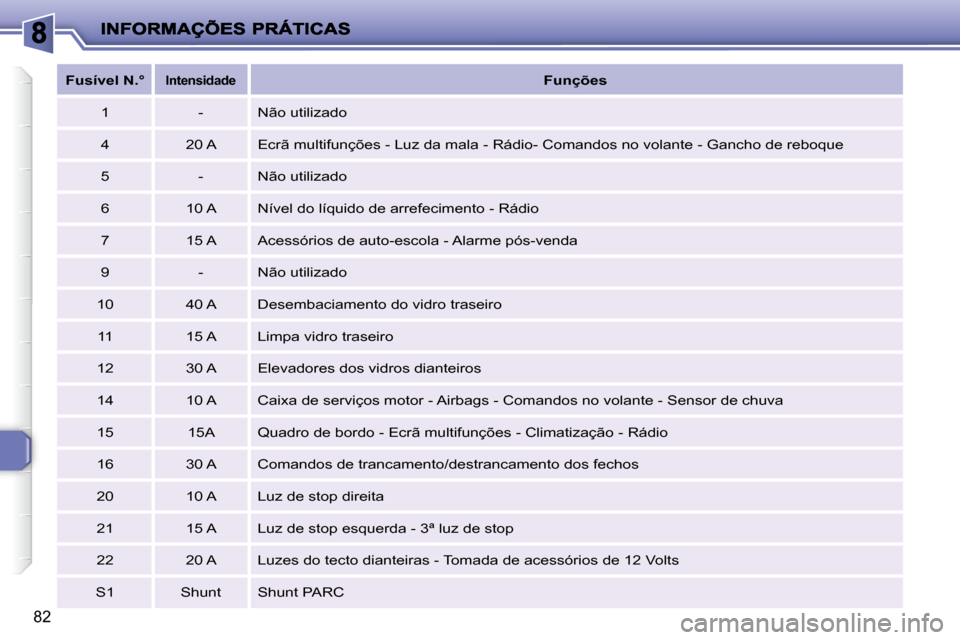 8 INFORMAÇÕES PRÁTICAS

| Fusível N.° | Intensidade | Funções |
|---|---|---|
| 1 | - | Não utilizado |
| 4 | 20 A | Ecrã multifunções - Luz da mala - Rádio- Comandos no volante - Gancho de reboque |
| 5 | - | Não utilizado |
| 6 | 10 A | Nível do líquido de arrefecimento - Rádio |
| 7 | 15 A | Acessórios de auto-escola - Alarme pós-venda |
| 9 | - | Não utilizado |
| 10 | 40 A | Desembaciamento do vidro traseiro |
| 11 | 15 A | Limpa vidro traseiro |
| 12 | 30 A | Elevadores dos vidros dianteiros |
| 14 | 10 A | Caixa de serviços motor - Airbags - Comandos no volante - Sensor de chuva |
| 15 | 15A | Quadro de bordo - Ecrã multifunções - Climatização - Rádio |
| 16 | 30 A | Comandos de trancamento/destrancamento dos fechos |
| 20 | 10 A | Luz de stop direita |
| 21 | 15 A | Luz de stop esquerda - 3ª luz de stop |
| 22 | 20 A | Luzes do tecto dianteiras - Tomada de acessórios de 12 Volts |
| S1 | Shunt | Shunt PARC |

82

carmanualsonline.info